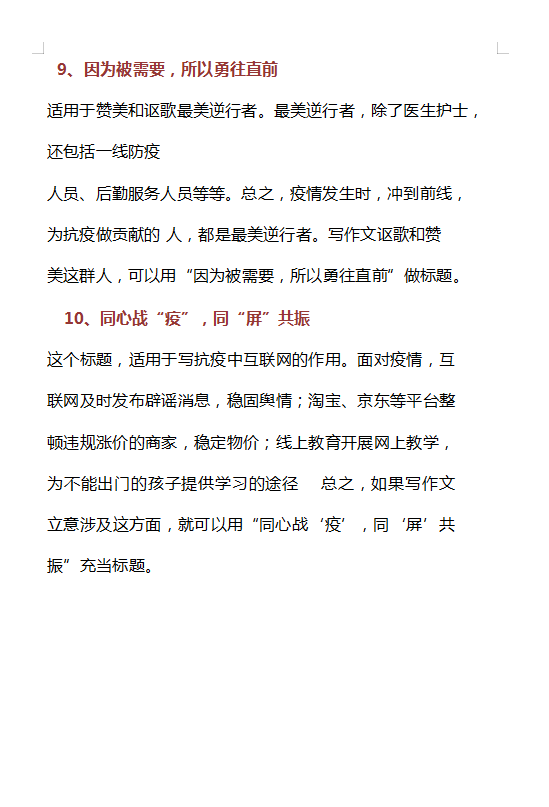 9、因为被需要，所以勇往直前

适用于赞美和讴歌最美逆行者。最美逆行者，除了医生护士，还包括一线防疫

人员、后勤服务人员等等。总之，疫情发生时，冲到前线，为抗疫做贡献的 人，都是最美逆行者。写作文讴歌和赞美这群人，可以用“因为被需要，所以勇往直前”做标题。

10、同心战“疫”，同“屏”共振

这个标题，适用于写抗疫中互联网的作用。面对疫情，互联网及时发布辟谣消息，稳固舆情；淘宝、京东等平台整顿违规涨价的商家，稳定物价；线上教育开展网上教学，为不能出门的孩子提供学习的途径　总之，如果写作文立意涉及这方面，就可以用“同心战‘疫’，同‘屏’共振”充当标题。